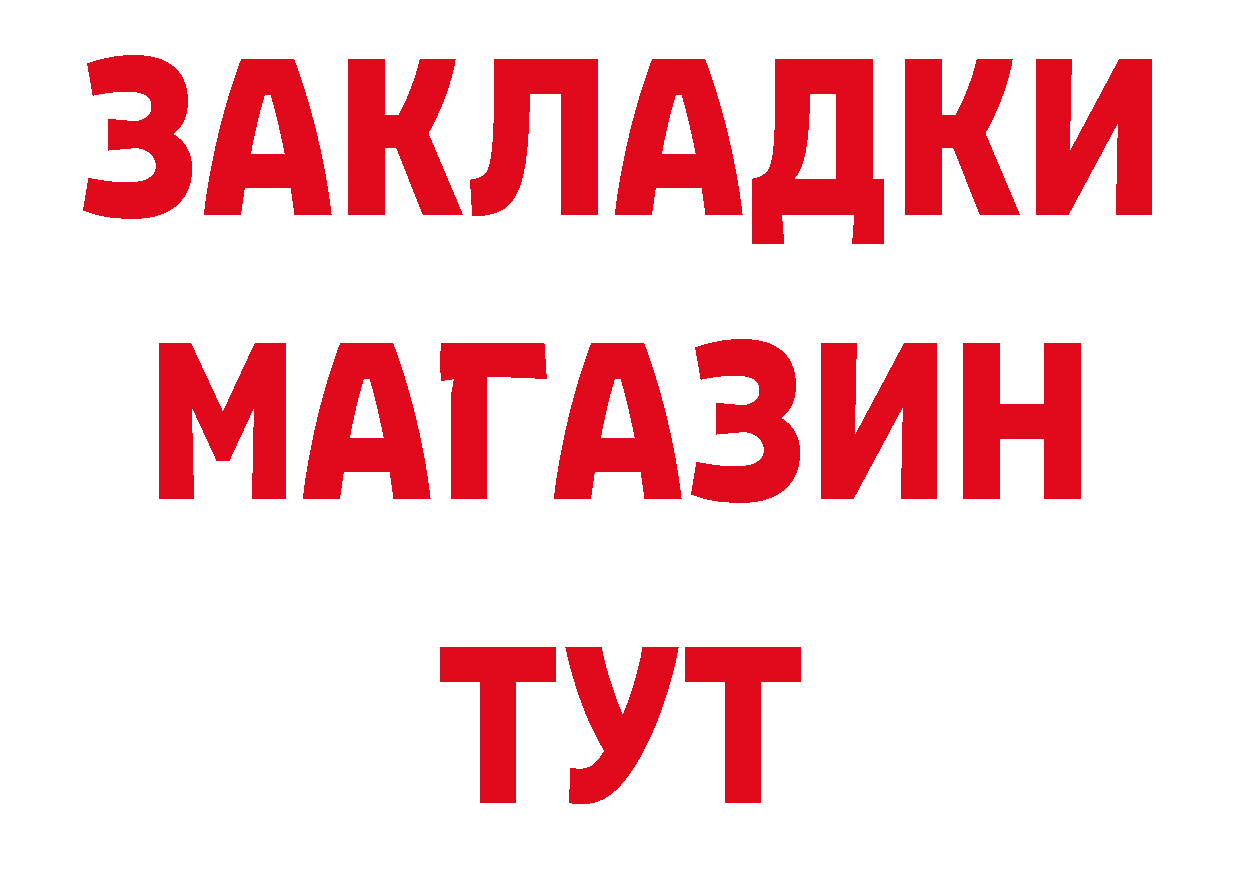 ЗАКЛАДКИ
МАГАЗИН
ТУТ